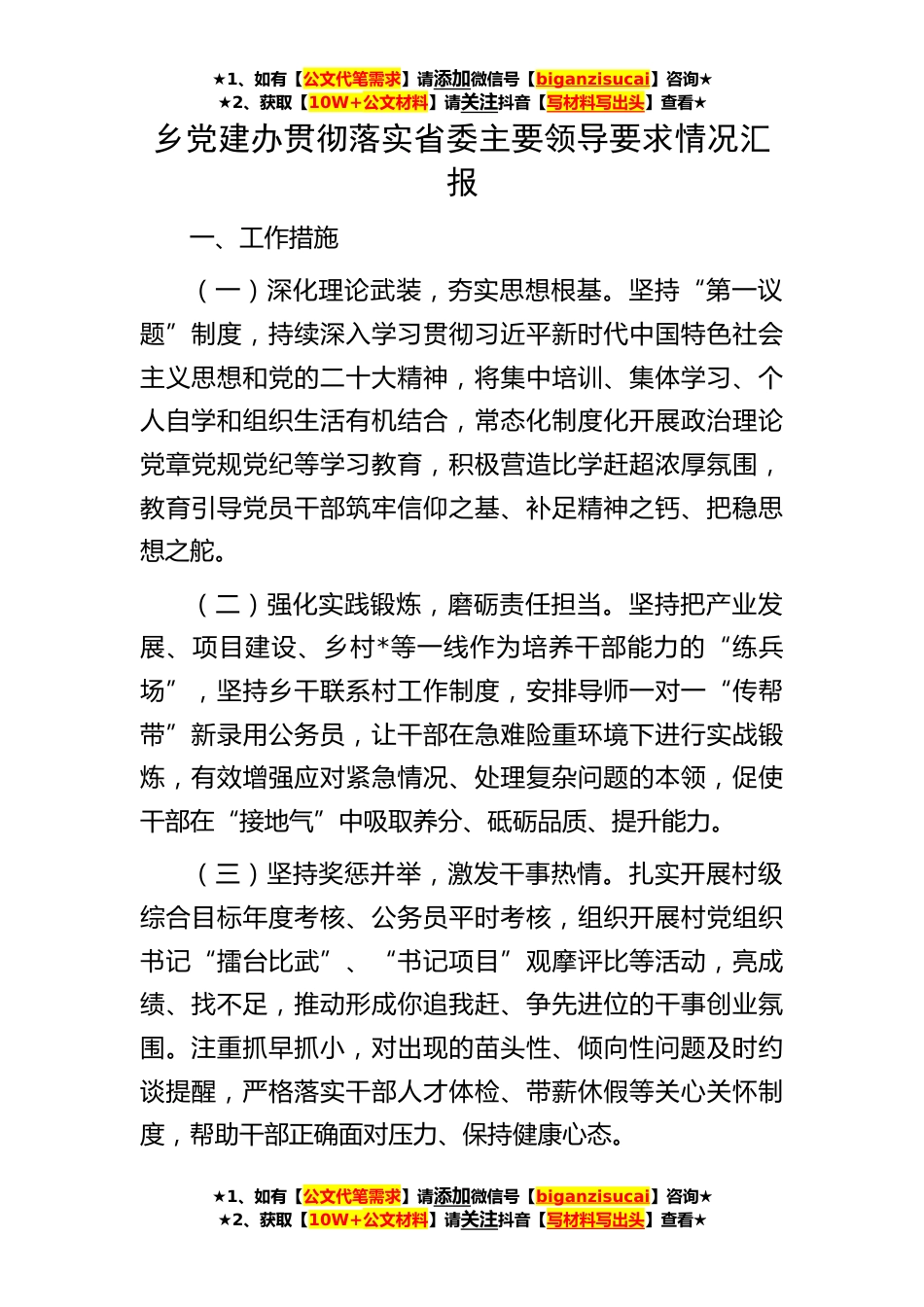 ★1、如有【公文代笔需求】请添加微信号【biganzisucai】咨询★
★2、获取【10W+公文材料】请关注抖音【写材料写出头】查看★

乡党建办贯彻落实省委主要领导要求情况汇报

一、工作措施

（一）深化理论武装，夯实思想根基。坚持“第一议题”制度，持续深入学习贯彻习近平新时代中国特色社会主义思想和党的二十大精神，将集中培训、集体学习、个人自学和组织生活有机结合，常态化制度化开展政治理论党章党规党纪等学习教育，积极营造比学赶超浓厚氛围，教育引导党员干部筑牢信仰之基、补足精神之钙、把稳思想之舵。

（二）强化实践锻炼，磨砺责任担当。坚持把产业发展、项目建设、乡村*等一线作为培养干部能力的“练兵场”，坚持乡干联系村工作制度，安排导师一对一“传帮带”新录用公务员，让干部在急难险重环境下进行实战锻炼，有效增强应对紧急情况、处理复杂问题的本领，促使干部在“接地气”中吸取养分、砥砺品质、提升能力。

（三）坚持奖惩并举，激发干事热情。扎实开展村级综合目标年度考核、公务员平时考核，组织开展村党组织书记“擂台比武”、“书记项目”观摩评比等活动，亮成绩、找不足，推动形成你追我赶、争先进位的干事创业氛围。注重抓早抓小，对出现的苗头性、倾向性问题及时约谈提醒，严格落实干部人才体检、带薪休假等关心关怀制度，帮助干部正确面对压力、保持健康心态。

★1、如有【公文代笔需求】请添加微信号【biganzisucai】咨询★
★2、获取【10W+公文材料】请关注抖音【写材料写出头】查看★